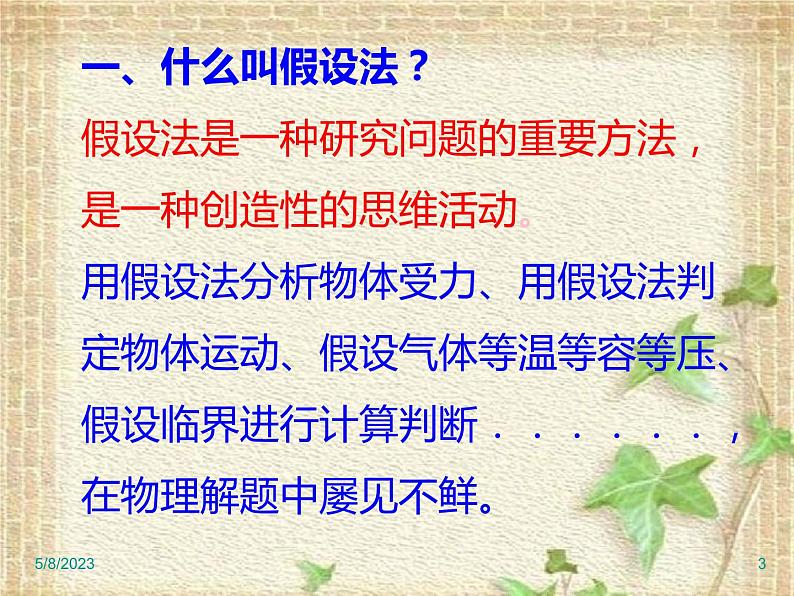 一、什么叫假设法？

假设法是一种研究问题的重要方法，是一种创造性的思维活动。

用假设法分析物体受力、用假设法判定物体运动、假设气体等温等容等压、假设临界进行计算判断．．．．．．，在物理解题中屡见不鲜。

5/8/2023

3